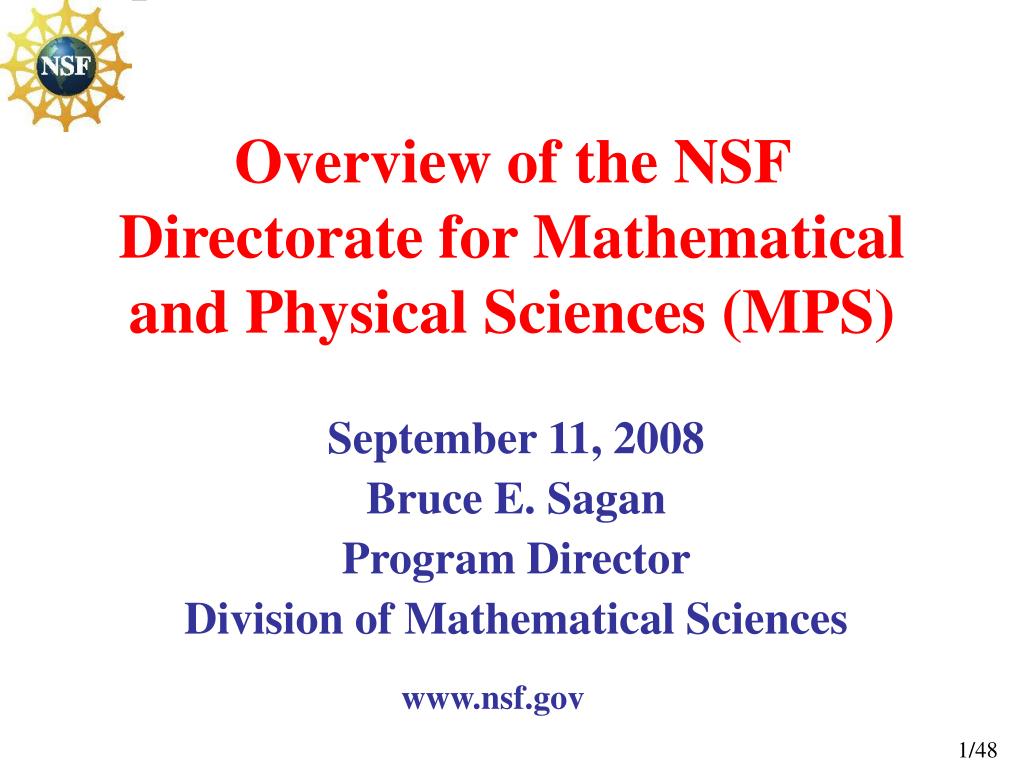 NSF

Overview of the NSF Directorate for Mathematical and Physical Sciences (MPS)

September 11, 2008
Bruce E. Sagan
Program Director
Division of Mathematical Sciences

www.nsf.gov

1/48